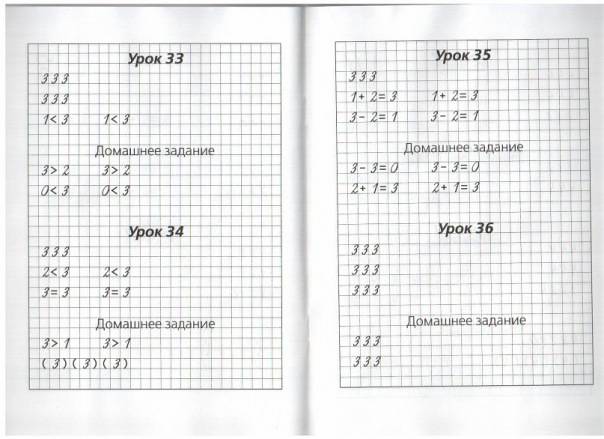 Урок 33

3 3 3

3 3 3

$1 < 3$ $1 < 3$

Домашнее задание

$3 > 2$ $3 > 2$

$0 < 3$ $0 < 3$

Урок 34

3 3 3

$2 < 3$ $2 < 3$

$3 = 3$ $3 = 3$

Домашнее задание

$3 > 1$ $3 > 1$

( 3 ) ( 3 ) ( 3 )

Урок 35

3 3 3

$1 + 2 = 3$ $1 + 2 = 3$

$3 - 2 = 1$ $3 - 2 = 1$

Домашнее задание

$3 - 3 = 0$ $3 - 3 = 0$

$2 + 1 = 3$ $2 + 1 = 3$

Урок 36

3 3 3

3 3 3

3 3 3

Домашнее задание

3 3 3

3 3 3